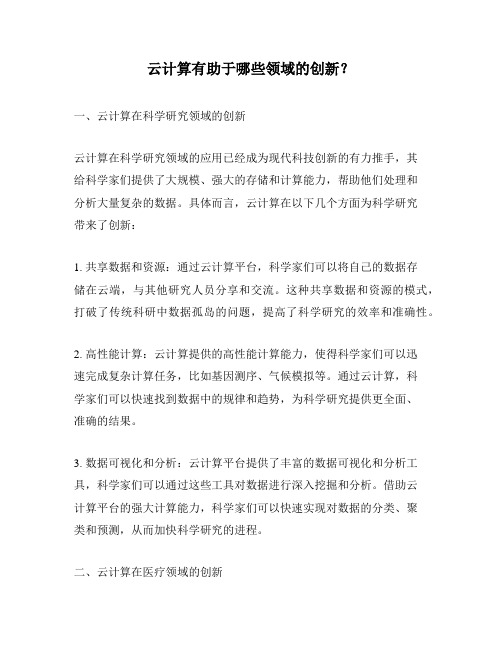 云计算有助于哪些领域的创新？

一、云计算在科学研究领域的创新

云计算在科学研究领域的应用已经成为现代科技创新的有力推手，其给科学家们提供了大规模、强大的存储和计算能力，帮助他们处理和分析大量复杂的数据。具体而言，云计算在以下几个方面为科学研究带来了创新：

1. 共享数据和资源：通过云计算平台，科学家们可以将自己的数据存储在云端，与其他研究人员分享和交流。这种共享数据和资源的模式，打破了传统科研中数据孤岛的问题，提高了科学研究的效率和准确性。

2. 高性能计算：云计算提供的高性能计算能力，使得科学家们可以迅速完成复杂计算任务，比如基因测序、气候模拟等。通过云计算，科学家们可以快速找到数据中的规律和趋势，为科学研究提供更全面、准确的结果。

3. 数据可视化和分析：云计算平台提供了丰富的数据可视化和分析工具，科学家们可以通过这些工具对数据进行深入挖掘和分析。借助云计算平台的强大计算能力，科学家们可以快速实现对数据的分类、聚类和预测，从而加快科学研究的进程。

二、云计算在医疗领域的创新